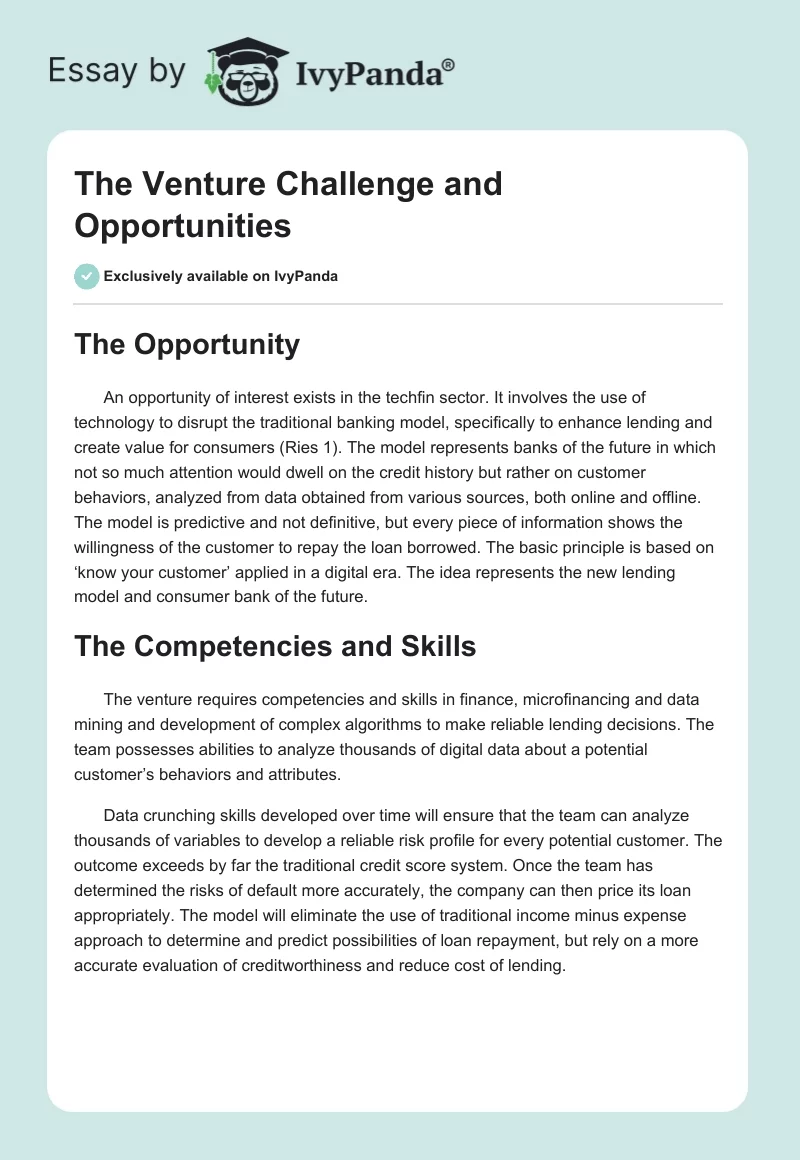 Essay by IvyPanda®

The Venture Challenge and Opportunities

Exclusively available on IvyPanda

The Opportunity

An opportunity of interest exists in the techfin sector. It involves the use of technology to disrupt the traditional banking model, specifically to enhance lending and create value for consumers (Ries 1). The model represents banks of the future in which not so much attention would dwell on the credit history but rather on customer behaviors, analyzed from data obtained from various sources, both online and offline. The model is predictive and not definitive, but every piece of information shows the willingness of the customer to repay the loan borrowed. The basic principle is based on ‘know your customer’ applied in a digital era. The idea represents the new lending model and consumer bank of the future.

The Competencies and Skills

The venture requires competencies and skills in finance, microfinancing and data mining and development of complex algorithms to make reliable lending decisions. The team possesses abilities to analyze thousands of digital data about a potential customer’s behaviors and attributes.

Data crunching skills developed over time will ensure that the team can analyze thousands of variables to develop a reliable risk profile for every potential customer. The outcome exceeds by far the traditional credit score system. Once the team has determined the risks of default more accurately, the company can then price its loan appropriately. The model will eliminate the use of traditional income minus expense approach to determine and predict possibilities of loan repayment, but rely on a more accurate evaluation of creditworthiness and reduce cost of lending.